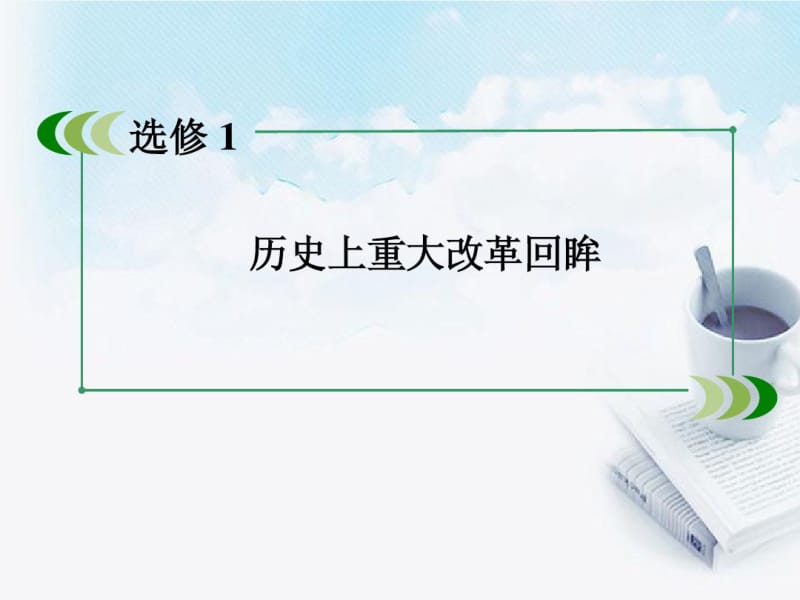 选修 1

历史上重大改革回眸